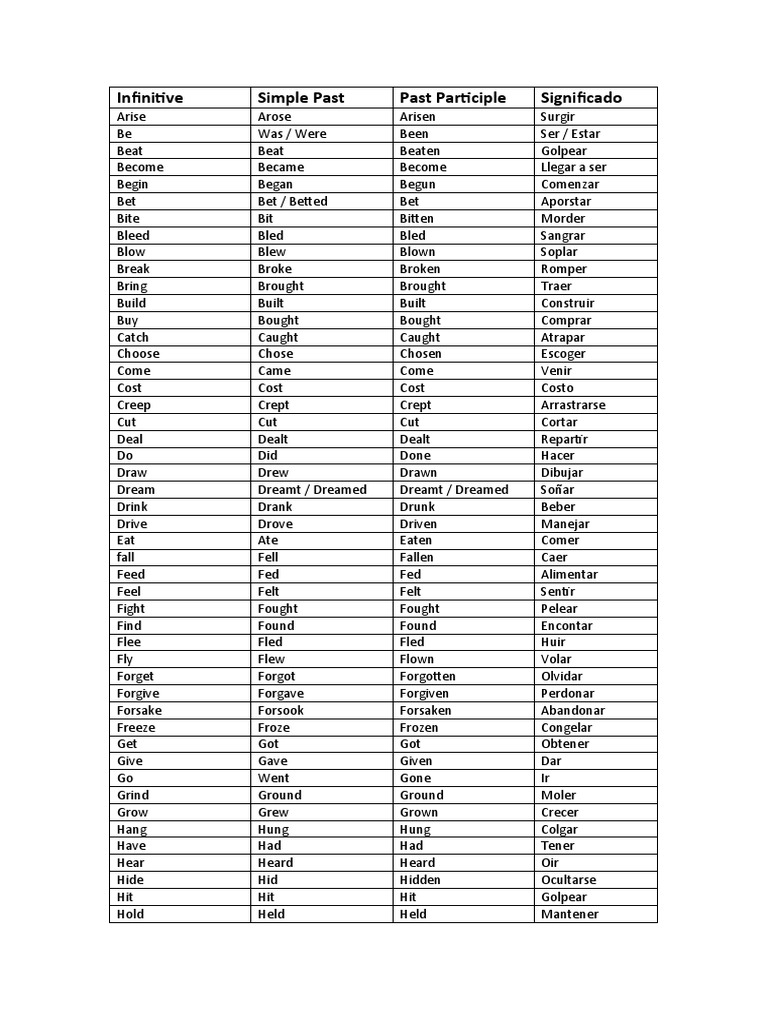 | Infinitive | Simple Past | Past Participle | Significado |
|---|---|---|---|
| Arise | Arose | Arisen | Surgir |
| Be | Was / Were | Been | Ser / Estar |
| Beat | Beat | Beaten | Golpear |
| Become | Became | Become | Llegar a ser |
| Begin | Began | Begun | Comenzar |
| Bet | Bet / Betted | Bet | Aporstar |
| Bite | Bit | Bitten | Morder |
| Bleed | Bled | Bled | Sangrar |
| Blow | Blew | Blown | Soplar |
| Break | Broke | Broken | Romper |
| Bring | Brought | Brought | Traer |
| Build | Built | Built | Construir |
| Buy | Bought | Bought | Comprar |
| Catch | Caught | Caught | Atrapar |
| Choose | Chose | Chosen | Escoger |
| Come | Came | Come | Venir |
| Cost | Cost | Cost | Costo |
| Creep | Crept | Crept | Arrastrarse |
| Cut | Cut | Cut | Cortar |
| Deal | Dealt | Dealt | Repartir |
| Do | Did | Done | Hacer |
| Draw | Drew | Drawn | Dibujar |
| Dream | Dreamt / Dreamed | Dreamt / Dreamed | Soñar |
| Drink | Drank | Drunk | Beber |
| Drive | Drove | Driven | Manejar |
| Eat | Ate | Eaten | Comer |
| fall | Fell | Fallen | Caer |
| Feed | Fed | Fed | Alimentar |
| Feel | Felt | Felt | Sentir |
| Fight | Fought | Fought | Pelear |
| Find | Found | Found | Encontar |
| Flee | Fled | Fled | Huir |
| Fly | Flew | Flown | Volar |
| Forget | Forgot | Forgotten | Olvidar |
| Forgive | Forgave | Forgiven | Perdonar |
| Forsake | Forsook | Forsaken | Abandonar |
| Freeze | Froze | Frozen | Congelar |
| Get | Got | Got | Obtener |
| Give | Gave | Given | Dar |
| Go | Went | Gone | Ir |
| Grind | Ground | Ground | Moler |
| Grow | Grew | Grown | Crecer |
| Hang | Hung | Hung | Colgar |
| Have | Had | Had | Tener |
| Hear | Heard | Heard | Oir |
| Hide | Hid | Hidden | Ocultarse |
| Hit | Hit | Hit | Golpear |
| Hold | Held | Held | Mantener |